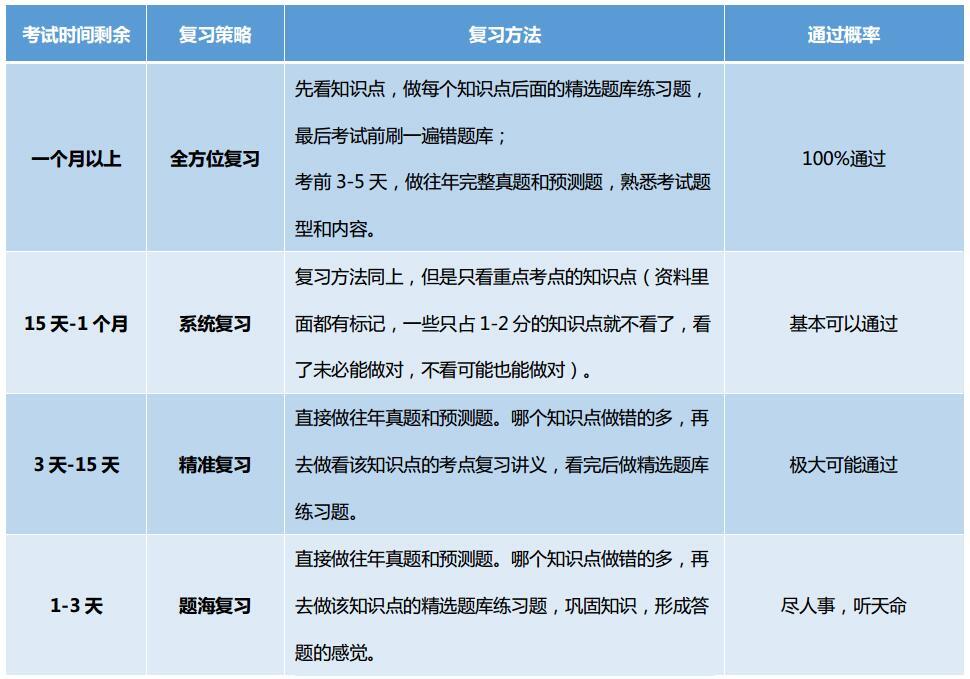 | 考试时间剩余 | 复习策略 | 复习方法 | 通过概率 |
|---|---|---|---|
| 一个月以上 | 全方位复习 | 先看知识点，做每个知识点后面的精选题库练习题，最后考试前刷一遍错题库；考前 3-5 天，做往年完整真题和预测题，熟悉考试题型和内容。 | 100%通过 |
| 15 天-1 个月 | 系统复习 | 复习方法同上，但是只看重点考点的知识点（资料里面都有标记，一些只占 1-2 分的知识点就不看了，看了未必能做对，不看可能也能做对）。 | 基本可以通过 |
| 3 天-15 天 | 精准复习 | 直接做往年真题和预测题。哪个知识点做错的多，再去做看该知识点的考点复习讲义，看完后做精选题库练习题。 | 极大可能通过 |
| 1-3 天 | 题海复习 | 直接做往年真题和预测题。哪个知识点做错的多，再去做该知识点的精选题库练习题，巩固知识，形成答题的感觉。 | 尽人事，听天命 |